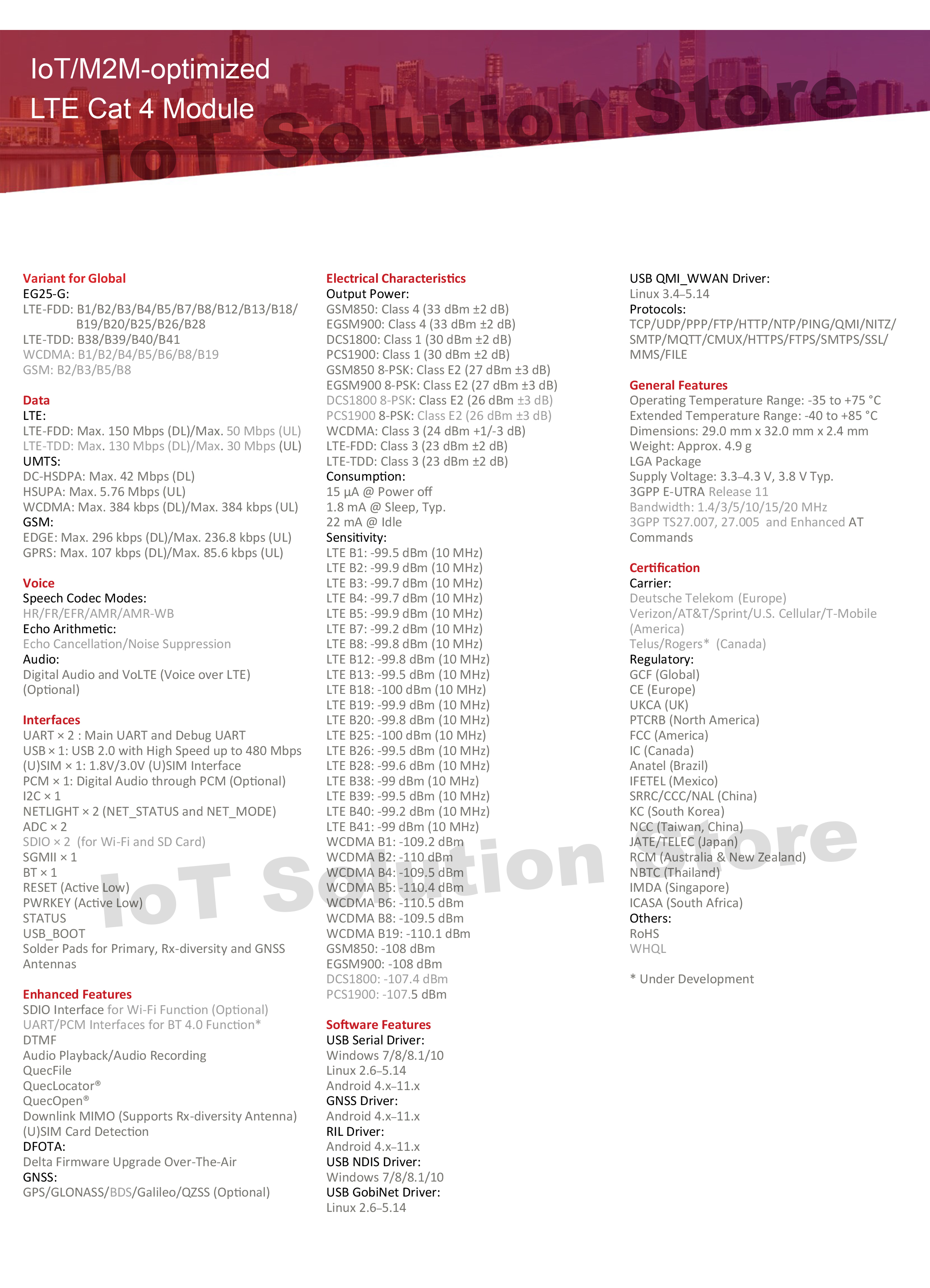 IoT/M2M-optimized
LTE Cat 4 Module

IoT Solution Store

Variant for Global
EG25-G:
LTE-FDD: B1/B2/B3/B4/B5/B7/B8/B12/B13/B18/B19/B20/B25/B26/B28
LTE-TDD: B38/B39/B40/B41
WCDMA: B1/B2/B4/B5/B6/B8/B19
GSM: B2/B3/B5/B8

Data
LTE:
LTE-FDD: Max. 150 Mbps (DL)/Max. 50 Mbps (UL)
LTE-TDD: Max. 130 Mbps (DL)/Max. 30 Mbps (UL)
UMTS:
DC-HSDPA: Max. 42 Mbps (DL)
HSUPA: Max. 5.76 Mbps (UL)
WCDMA: Max. 384 kbps (DL)/Max. 384 kbps (UL)
GSM:
EDGE: Max. 296 kbps (DL)/Max. 236.8 kbps (UL)
GPRS: Max. 107 kbps (DL)/Max. 85.6 kbps (UL)

Voice
Speech Codec Modes:
HR/FR/EFR/AMR/AMR-WB
Echo Arithmetic:
Echo Cancellation/Noise Suppression
Audio:
Digital Audio and VoLTE (Voice over LTE) (Optional)

Interfaces
UART × 2 : Main UART and Debug UART
USB × 1: USB 2.0 with High Speed up to 480 Mbps
(U)SIM × 1: 1.8V/3.0V (U)SIM Interface
PCM × 1: Digital Audio through PCM (Optional)
I2C × 1
NETLIGHT × 2 (NET_STATUS and NET_MODE)
ADC × 2
SDIO × 2 (for Wi-Fi and SD Card)
SGMII × 1
BT × 1
RESET (Active Low)
PWRKEY (Active Low)
STATUS
USB_BOOT
Solder Pads for Primary, Rx-diversity and GNSS Antennas

Enhanced Features
SDIO Interface for Wi-Fi Function (Optional)
UART/PCM Interfaces for BT 4.0 Function*
DTMF
Audio Playback/Audio Recording
QuecFile
QuecLocator®
QuecOpen®
Downlink MIMO (Supports Rx-diversity Antenna)
(U)SIM Card Detection
DFOTA:
Delta Firmware Upgrade Over-The-Air
GNSS:
GPS/GLONASS/BDS/Galileo/QZSS (Optional)

Electrical Characteristics
Output Power:
GSM850: Class 4 (33 dBm ±2 dB)
EGSM900: Class 4 (33 dBm ±2 dB)
DCS1800: Class 1 (30 dBm ±2 dB)
PCS1900: Class 1 (30 dBm ±2 dB)
GSM850 8-PSK: Class E2 (27 dBm ±3 dB)
EGSM900 8-PSK: Class E2 (27 dBm ±3 dB)
DCS1800 8-PSK: Class E2 (26 dBm ±3 dB)
PCS1900 8-PSK: Class E2 (26 dBm ±3 dB)
WCDMA: Class 3 (24 dBm +1/-3 dB)
LTE-FDD: Class 3 (23 dBm ±2 dB)
LTE-TDD: Class 3 (23 dBm ±2 dB)
Consumption:
15 µA @ Power off
1.8 mA @ Sleep, Typ.
22 mA @ Idle
Sensitivity:
LTE B1: -99.5 dBm (10 MHz)
LTE B2: -99.9 dBm (10 MHz)
LTE B3: -99.7 dBm (10 MHz)
LTE B4: -99.7 dBm (10 MHz)
LTE B5: -99.9 dBm (10 MHz)
LTE B7: -99.2 dBm (10 MHz)
LTE B8: -99.8 dBm (10 MHz)
LTE B12: -99.8 dBm (10 MHz)
LTE B13: -99.5 dBm (10 MHz)
LTE B18: -100 dBm (10 MHz)
LTE B19: -99.9 dBm (10 MHz)
LTE B20: -99.8 dBm (10 MHz)
LTE B25: -100 dBm (10 MHz)
LTE B26: -99.5 dBm (10 MHz)
LTE B28: -99.6 dBm (10 MHz)
LTE B38: -99 dBm (10 MHz)
LTE B39: -99.5 dBm (10 MHz)
LTE B40: -99.2 dBm (10 MHz)
LTE B41: -99 dBm (10 MHz)
WCDMA B1: -109.2 dBm
WCDMA B2: -110 dBm
WCDMA B4: -109.5 dBm
WCDMA B5: -110.4 dBm
WCDMA B6: -110.5 dBm
WCDMA B8: -109.5 dBm
WCDMA B19: -110.1 dBm
GSM850: -108 dBm
EGSM900: -108 dBm
DCS1800: -107.4 dBm
PCS1900: -107.5 dBm

Software Features
USB Serial Driver:
Windows 7/8/8.1/10
Linux 2.6–5.14
Android 4.x–11.x
GNSS Driver:
Android 4.x–11.x
RIL Driver:
Android 4.x–11.x
USB NDIS Driver:
Windows 7/8/8.1/10
USB GobiNet Driver:
Linux 2.6–5.14
USB QMI_WWAN Driver:
Linux 3.4–5.14
Protocols:
TCP/UDP/PPP/FTP/HTTP/NTP/PING/QMI/NITZ/SMTP/MQTT/CMUX/HTTPS/FTPS/SMTPS/SSL/MMS/FILE

General Features
Operating Temperature Range: -35 to +75 °C
Extended Temperature Range: -40 to +85 °C
Dimensions: 29.0 mm x 32.0 mm x 2.4 mm
Weight: Approx. 4.9 g
LGA Package
Supply Voltage: 3.3–4.3 V, 3.8 V Typ.
3GPP E-UTRA Release 11
Bandwidth: 1.4/3/5/10/15/20 MHz
3GPP TS27.007, 27.005 and Enhanced AT Commands

Certification
Carrier:
Deutsche Telekom (Europe)
Verizon/AT&T/Sprint/U.S. Cellular/T-Mobile (America)
Telus/Rogers* (Canada)
Regulatory:
GCF (Global)
CE (Europe)
UKCA (UK)
PTCRB (North America)
FCC (America)
IC (Canada)
Anatel (Brazil)
IFETEL (Mexico)
SRRC/CCC/NAL (China)
KC (South Korea)
NCC (Taiwan, China)
JATE/TELEC (Japan)
RCM (Australia & New Zealand)
NBTC (Thailand)
IMDA (Singapore)
ICASA (South Africa)
Others:
RoHS
WHQL

* Under Development

IoT Solution Store